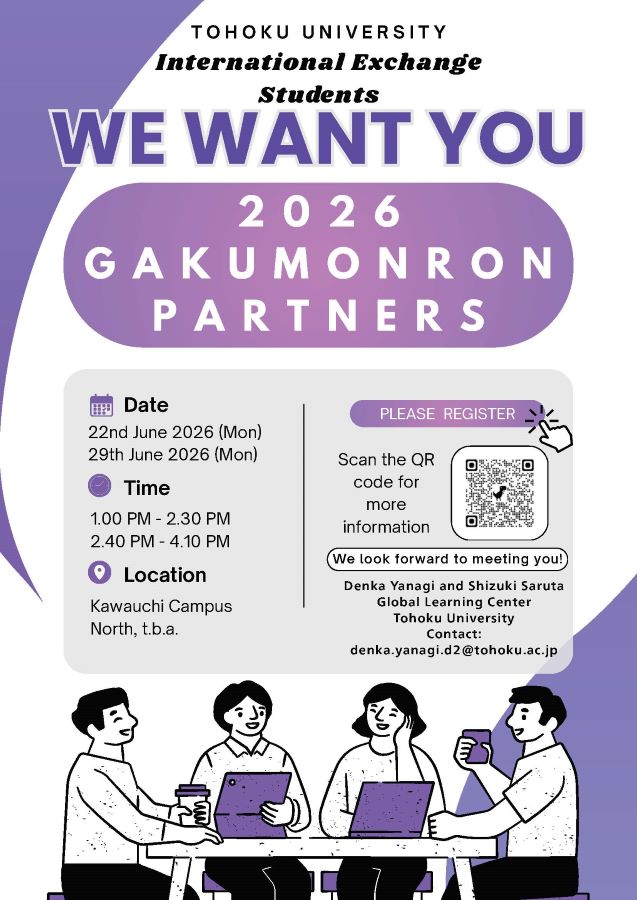 TOHOKU UNIVERSITY

International Exchange Students

WE WANT YOU

2026 GAKUMONRON PARTNERS

Date

22nd June 2026 (Mon)
29th June 2026 (Mon)

Time

1.00 PM - 2.30 PM
2.40 PM - 4.10 PM

Location

Kawauchi Campus North, t.b.a.

PLEASE REGISTER

Scan the QR code for more information

We look forward to meeting you!

Denka Yanagi and Shizuki Saruta
Global Learning Center
Tohoku University
Contact:
denka.yanagi.d2@tohoku.ac.jp